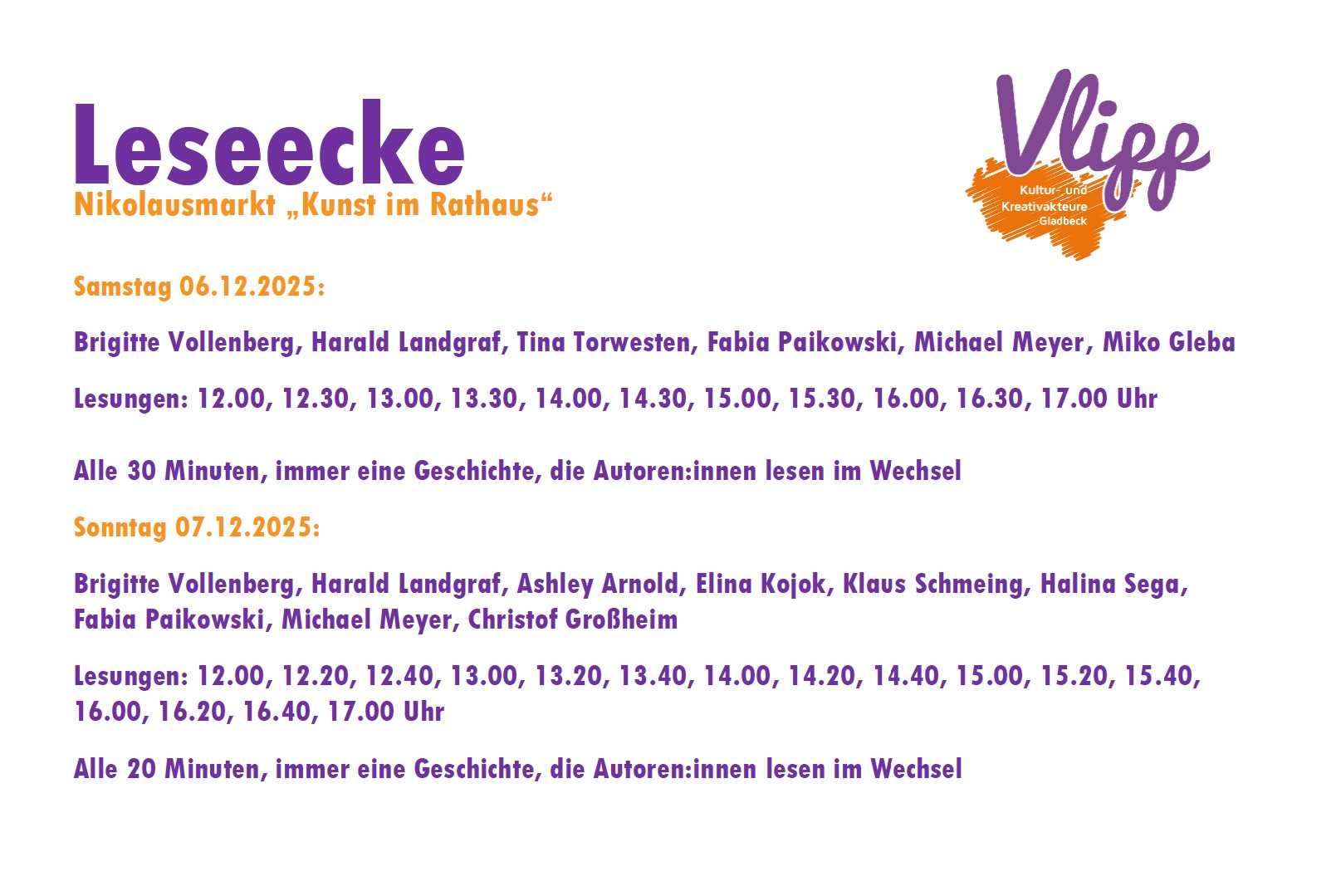 Leseecke
Nikolausmarkt „Kunst im Rathaus“

Vlipp
Kultur- und Kreativakteure Gladbeck

Samstag 06.12.2025:

Brigitte Vollenberg, Harald Landgraf, Tina Torwesten, Fabia Paikowski, Michael Meyer, Miko Gleba

Lesungen: 12.00, 12.30, 13.00, 13.30, 14.00, 14.30, 15.00, 15.30, 16.00, 16.30, 17.00 Uhr

Alle 30 Minuten, immer eine Geschichte, die Autoren:innen lesen im Wechsel

Sonntag 07.12.2025:

Brigitte Vollenberg, Harald Landgraf, Ashley Arnold, Elina Kojok, Klaus Schmeing, Halina Sega, Fabia Paikowski, Michael Meyer, Christof Großheim

Lesungen: 12.00, 12.20, 12.40, 13.00, 13.20, 13.40, 14.00, 14.20, 14.40, 15.00, 15.20, 15.40, 16.00, 16.20, 16.40, 17.00 Uhr

Alle 20 Minuten, immer eine Geschichte, die Autoren:innen lesen im Wechsel